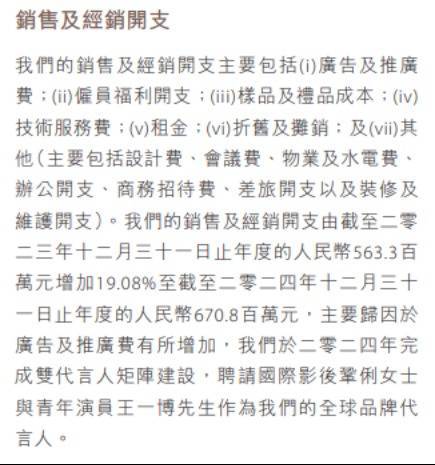 銷售及經銷開支

我們的銷售及經銷開支主要包括(i)廣告及推廣費；(ii)僱員福利開支；(iii)樣品及禮品成本；(iv)技術服務費；(v)租金；(vi)折舊及攤銷；及(vii)其他（主要包括設計費、會議費、物業及水電費、辦公開支、商務招待費、差旅開支以及裝修及維護開支）。我們的銷售及經銷開支由截至二零二三年十二月三十一日止年度的人民幣563.3百萬元增加19.08%至截至二零二四年十二月三十一日止年度的人民幣670.8百萬元，主要歸因於廣告及推廣費有所增加，我們於二零二四年完成雙代言人矩陣建設，聘請國際影後鞏俐女士與青年演員王一博先生作為我們的全球品牌代言人。